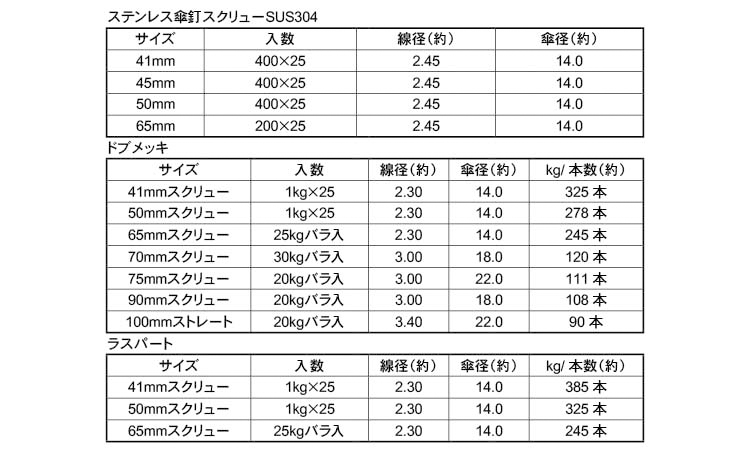 ステンレス傘釘スクリューSUS304

| サイズ | 入数 | 線径(約) | 傘径(約) |
|---|---|---|---|
| 41mm | 400×25 | 2.45 | 14.0 |
| 45mm | 400×25 | 2.45 | 14.0 |
| 50mm | 400×25 | 2.45 | 14.0 |
| 65mm | 200×25 | 2.45 | 14.0 |

ドブメッキ

| サイズ | 入数 | 線径(約) | 傘径(約) | kg/本数(約) |
|---|---|---|---|---|
| 41mmスクリュー | 1kg×25 | 2.30 | 14.0 | 325本 |
| 50mmスクリュー | 1kg×25 | 2.30 | 14.0 | 278本 |
| 65mmスクリュー | 25kgバラ入 | 2.30 | 14.0 | 245本 |
| 70mmスクリュー | 30kgバラ入 | 3.00 | 18.0 | 120本 |
| 75mmスクリュー | 20kgバラ入 | 3.00 | 22.0 | 111本 |
| 90mmスクリュー | 20kgバラ入 | 3.00 | 18.0 | 108本 |
| 100mmストレート | 20kgバラ入 | 3.40 | 22.0 | 90本 |

ラスパート

| サイズ | 入数 | 線径(約) | 傘径(約) | kg/本数(約) |
|---|---|---|---|---|
| 41mmスクリュー | 1kg×25 | 2.30 | 14.0 | 385本 |
| 50mmスクリュー | 1kg×25 | 2.30 | 14.0 | 325本 |
| 65mmスクリュー | 25kgバラ入 | 2.30 | 14.0 | 245本 |